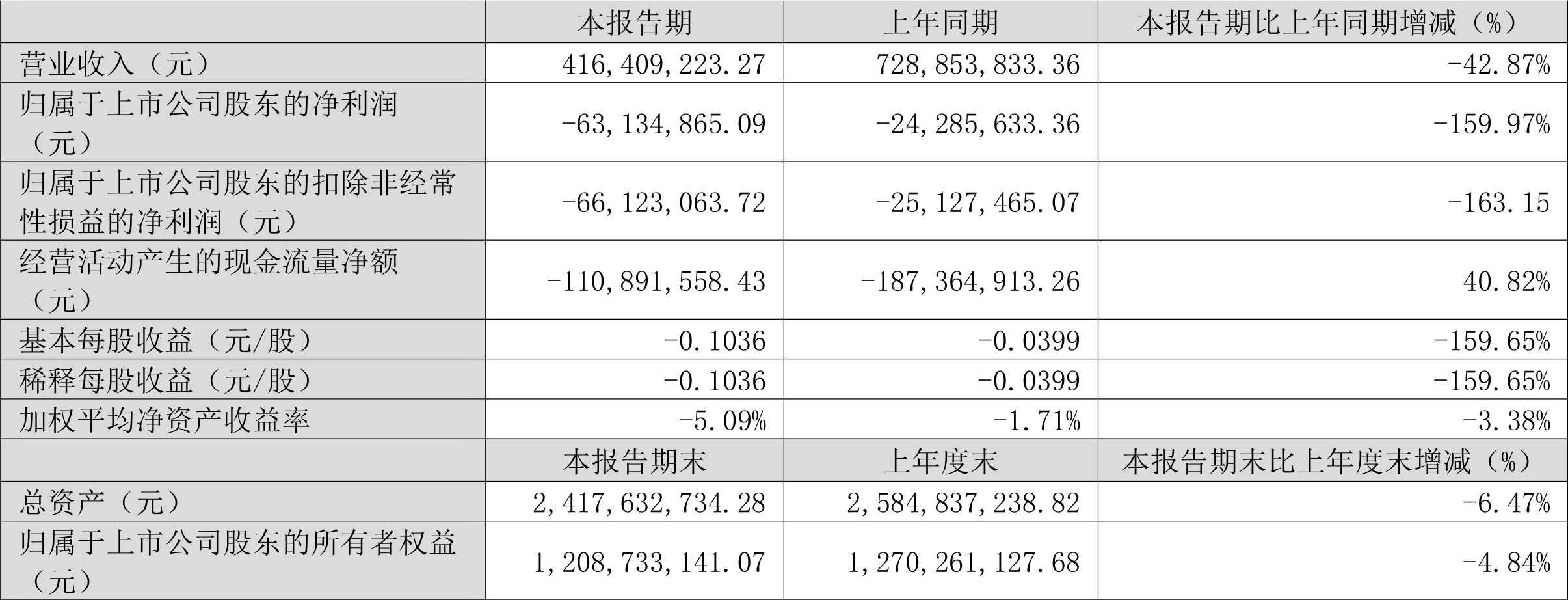 |  | 本报告期 | 上年同期 | 本报告期比上年同期增减（%） |
|---|---|---|---|
| 营业收入（元） | 416,409,223.27 | 728,853,833.36 | -42.87% |
| 归属于上市公司股东的净利润（元） | -63,134,865.09 | -24,285,633.36 | -159.97% |
| 归属于上市公司股东的扣除非经常性损益的净利润（元） | -66,123,063.72 | -25,127,465.07 | -163.15 |
| 经营活动产生的现金流量净额（元） | -110,891,558.43 | -187,364,913.26 | 40.82% |
| 基本每股收益（元/股） | -0.1036 | -0.0399 | -159.65% |
| 稀释每股收益（元/股） | -0.1036 | -0.0399 | -159.65% |
| 加权平均净资产收益率 | -5.09% | -1.71% | -3.38% |
|  | 本报告期末 | 上年度末 | 本报告期末比上年度末增减（%） |
| 总资产（元） | 2,417,632,734.28 | 2,584,837,238.82 | -6.47% |
| 归属于上市公司股东的所有者权益（元） | 1,208,733,141.07 | 1,270,261,127.68 | -4.84% |